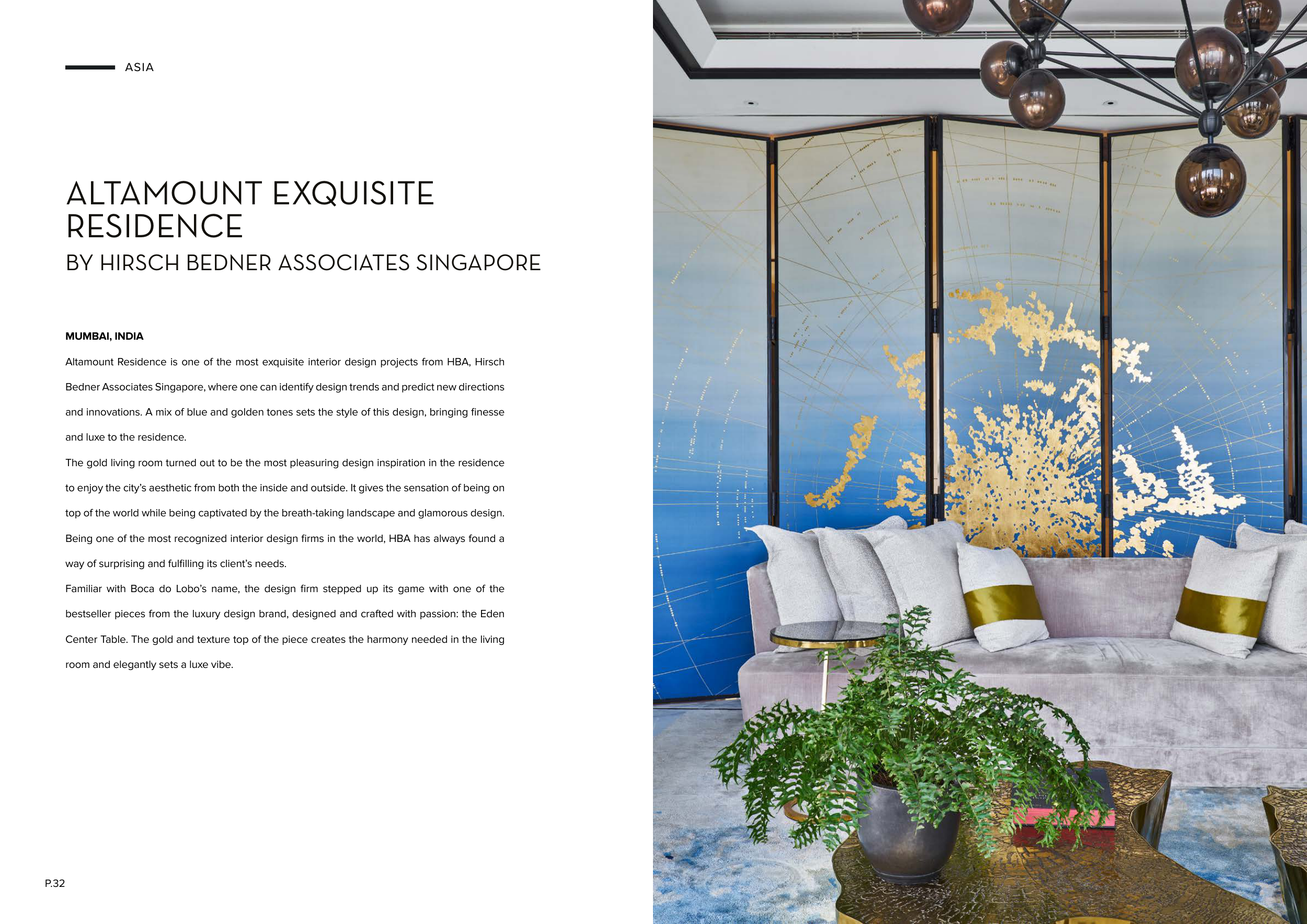 ASIA

ALTAMOUNT EXQUISITE RESIDENCE

BY HIRSCH BEDNER ASSOCIATES SINGAPORE

MUMBAI, INDIA

Altamount Residence is one of the most exquisite interior design projects from HBA, Hirsch Bedner Associates Singapore, where one can identify design trends and predict new directions and innovations. A mix of blue and golden tones sets the style of this design, bringing finesse and luxe to the residence.

The gold living room turned out to be the most pleasuring design inspiration in the residence to enjoy the city's aesthetic from both the inside and outside. It gives the sensation of being on top of the world while being captivated by the breath-taking landscape and glamorous design. Being one of the most recognized interior design firms in the world, HBA has always found a way of surprising and fulfilling its client's needs.

Familiar with Boca do Lobo's name, the design firm stepped up its game with one of the bestseller pieces from the luxury design brand, designed and crafted with passion: the Eden Center Table. The gold and texture top of the piece creates the harmony needed in the living room and elegantly sets a luxe vibe.

P.32